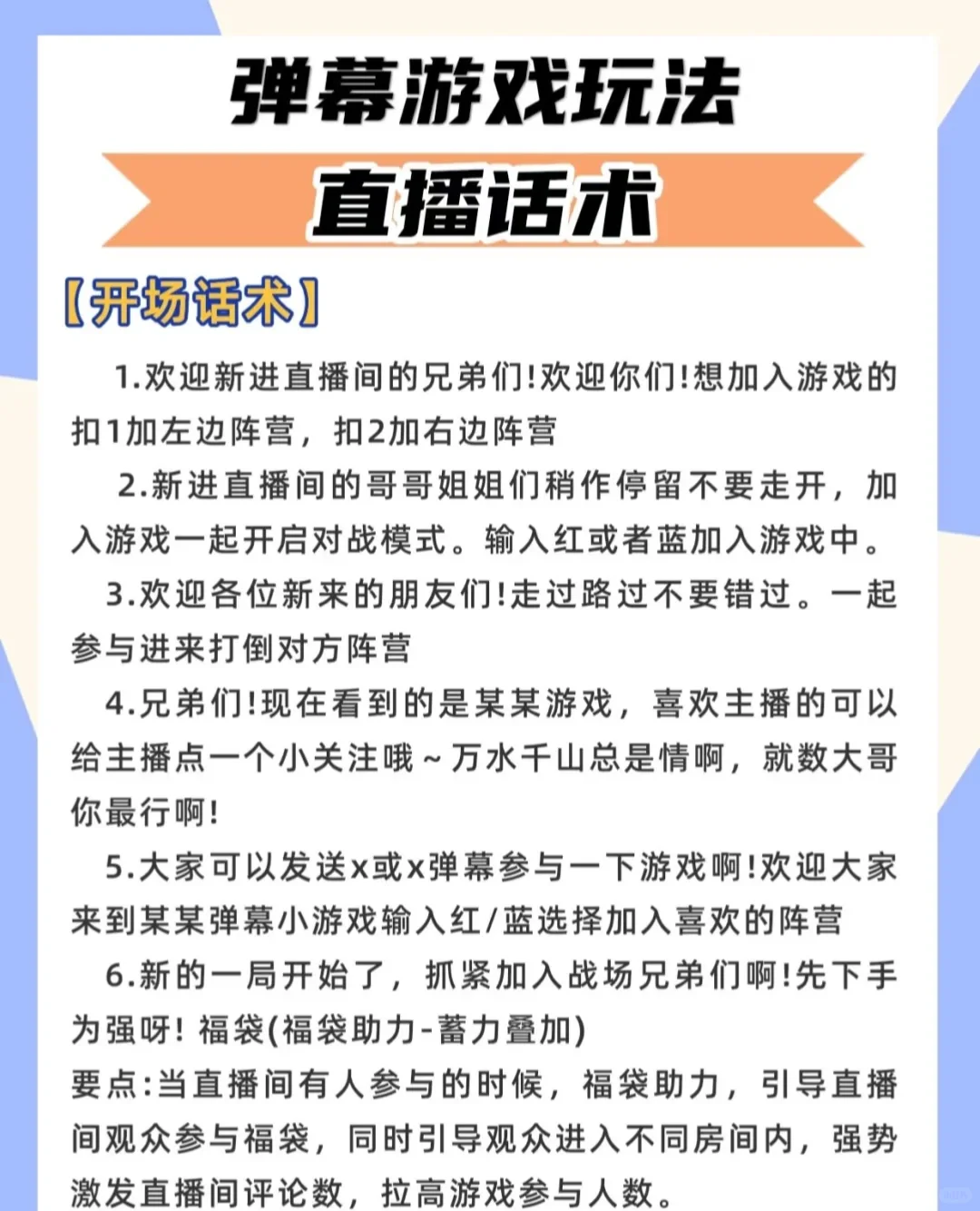 弹幕游戏玩法

直播话术

【开场话术】

1.欢迎新进直播间的兄弟们!欢迎你们!想加入游戏的扣1加左边阵营，扣2加右边阵营

2.新进直播间的哥哥姐姐们稍作停留不要走开，加入游戏一起开启对战模式。输入红或者蓝加入游戏中。

3.欢迎各位新来的朋友们!走过路过不要错过。一起参与进来打倒对方阵营

4.兄弟们!现在看到的是某某游戏，喜欢主播的可以给主播点一个小关注哦~万水千山总是情啊，就数大哥你最行啊!

5.大家可以发送x或x弹幕参与一下游戏啊!欢迎大家来到某某弹幕小游戏输入红/蓝选择加入喜欢的阵营

6.新的一局开始了，抓紧加入战场兄弟们啊!先下手为强呀! 福袋(福袋助力-蓄力叠加)
要点:当直播间有人参与的时候，福袋助力，引导直播间观众参与福袋，同时引导观众进入不同房间内，强势激发直播间评论数，拉高游戏参与人数。